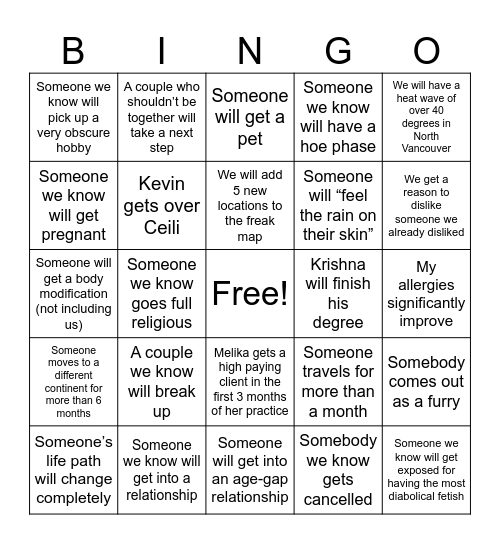 | B | I | N | G | O |
|---|---|---|---|---|
| Someone we know will pick up a very obscure hobby | A couple who shouldn't be together will take a next step | Someone will get a pet | Someone we know will have a hoe phase | We will have a heat wave of over 40 degrees in North Vancouver |
| Someone we know will get pregnant | Kevin gets over Ceili | We will add 5 new locations to the freak map | Someone will "feel the rain on their skin" | We get a reason to dislike someone we already disliked |
| Someone will get a body modification (not including us) | Someone we know goes full religious | Free! | Krishna will finish his degree | My allergies significantly improve |
| Someone moves to a different continent for more than 6 months | A couple we know will break up | Melika gets a high paying client in the first 3 months of her practice | Someone travels for more than a month | Somebody comes out as a furry |
| Someone's life path will change completely | Someone we know will get into a relationship | Someone will get into an age-gap relationship | Somebody we know gets cancelled | Someone we know will get exposed for having the most diabolical fetish |